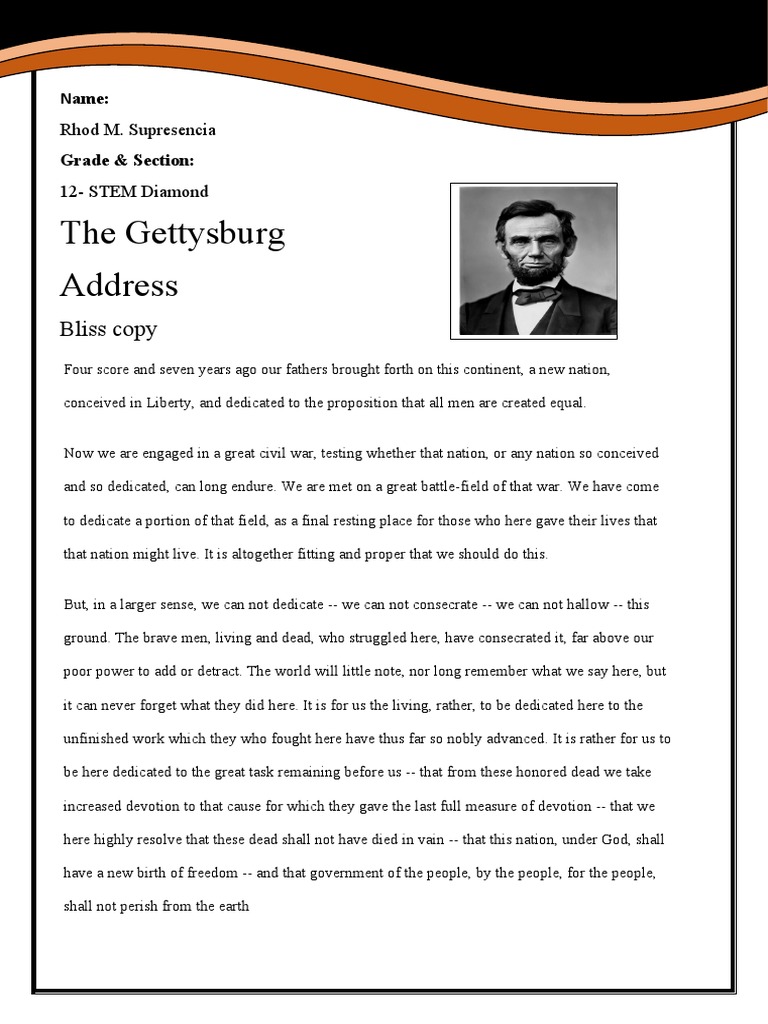 Name:

Rhod M. Supresencia

Grade & Section:

12- STEM Diamond

The Gettysburg Address

Bliss copy

Four score and seven years ago our fathers brought forth on this continent, a new nation, conceived in Liberty, and dedicated to the proposition that all men are created equal.

Now we are engaged in a great civil war, testing whether that nation, or any nation so conceived and so dedicated, can long endure. We are met on a great battle-field of that war. We have come to dedicate a portion of that field, as a final resting place for those who here gave their lives that that nation might live. It is altogether fitting and proper that we should do this.

But, in a larger sense, we can not dedicate -- we can not consecrate -- we can not hallow -- this ground. The brave men, living and dead, who struggled here, have consecrated it, far above our poor power to add or detract. The world will little note, nor long remember what we say here, but it can never forget what they did here. It is for us the living, rather, to be dedicated here to the unfinished work which they who fought here have thus far so nobly advanced. It is rather for us to be here dedicated to the great task remaining before us -- that from these honored dead we take increased devotion to that cause for which they gave the last full measure of devotion -- that we here highly resolve that these dead shall not have died in vain -- that this nation, under God, shall have a new birth of freedom -- and that government of the people, by the people, for the people, shall not perish from the earth